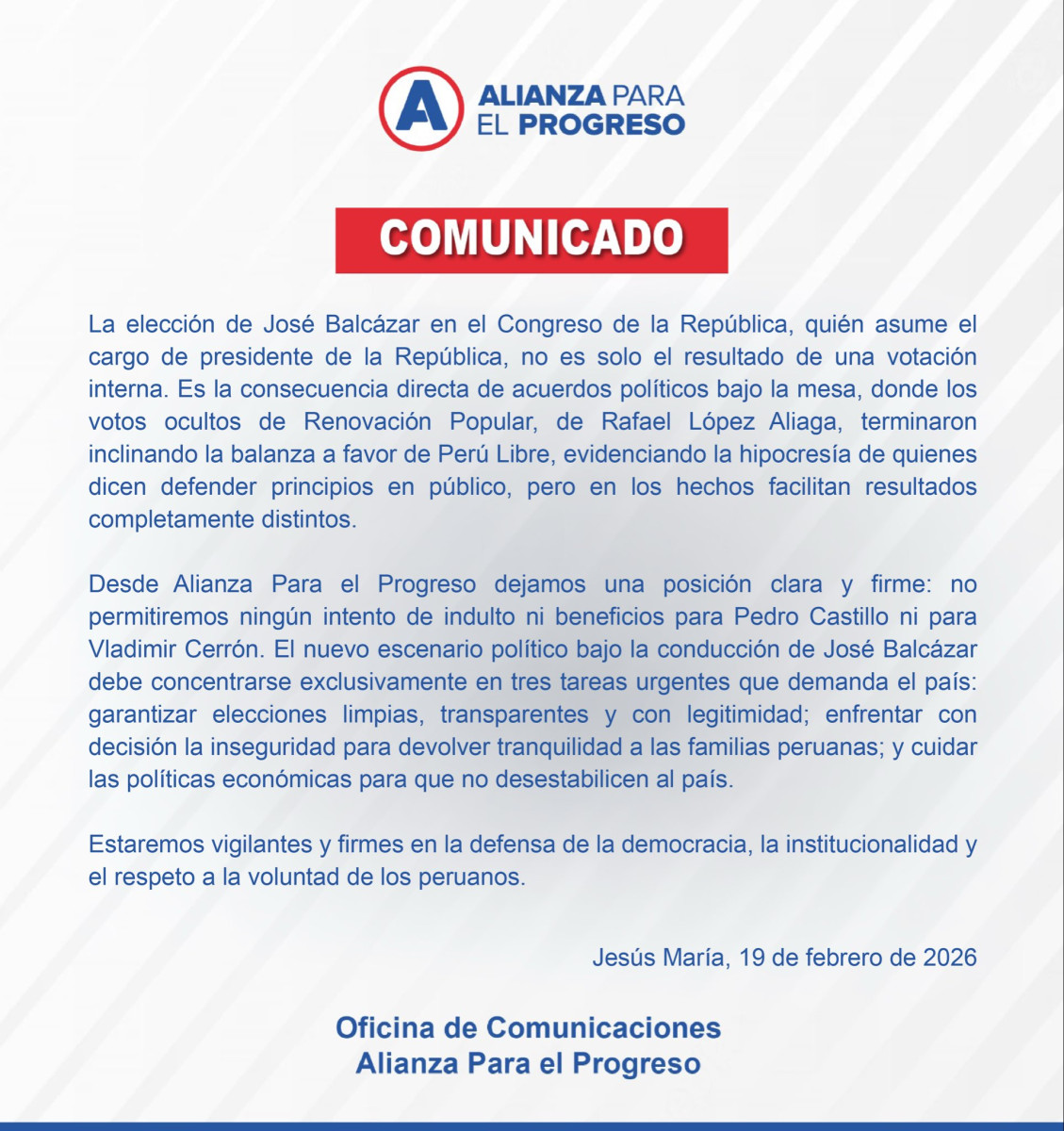 A ALIANZA PARA EL PROGRESO

COMUNICADO

La elección de José Balcázar en el Congreso de la República, quién asume el cargo de presidente de la República, no es solo el resultado de una votación interna. Es la consecuencia directa de acuerdos políticos bajo la mesa, donde los votos ocultos de Renovación Popular, de Rafael López Aliaga, terminaron inclinando la balanza a favor de Perú Libre, evidenciando la hipocresía de quienes dicen defender principios en público, pero en los hechos facilitan resultados completamente distintos.

Desde Alianza Para el Progreso dejamos una posición clara y firme: no permitiremos ningún intento de indulto ni beneficios para Pedro Castillo ni para Vladimir Cerrón. El nuevo escenario político bajo la conducción de José Balcázar debe concentrarse exclusivamente en tres tareas urgentes que demanda el país: garantizar elecciones limpias, transparentes y con legitimidad; enfrentar con decisión la inseguridad para devolver tranquilidad a las familias peruanas; y cuidar las políticas económicas para que no desestabilicen al país.

Estaremos vigilantes y firmes en la defensa de la democracia, la institucionalidad y el respeto a la voluntad de los peruanos.

Jesús María, 19 de febrero de 2026

Oficina de Comunicaciones
Alianza Para el Progreso